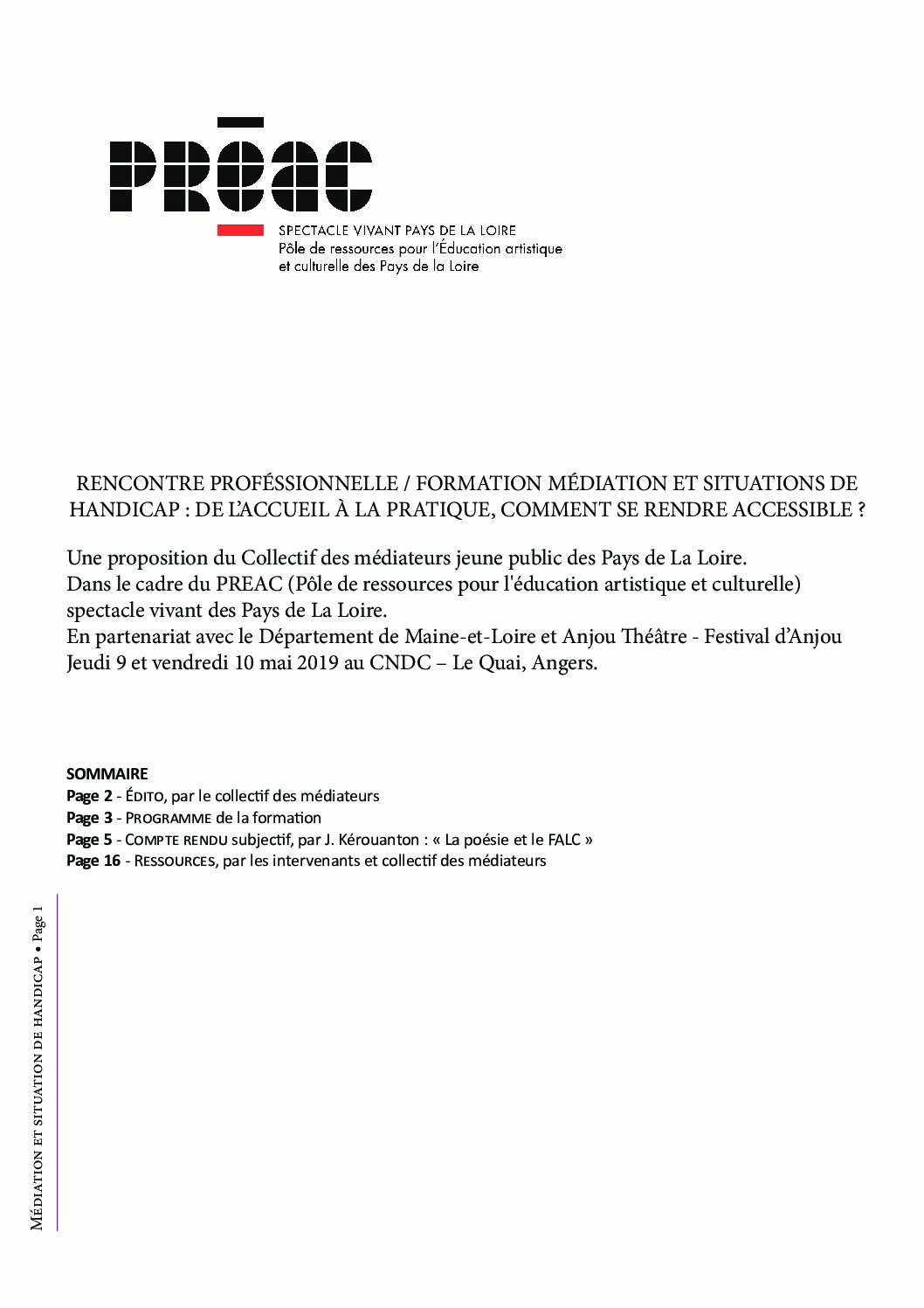 PRĒAC

SPECTACLE VIVANT PAYS DE LA LOIRE
Pôle de ressources pour l'Éducation artistique et culturelle des Pays de la Loire

RENCONTRE PROFÉSSIONNELLE / FORMATION MÉDIATION ET SITUATIONS DE HANDICAP : DE L'ACCUEIL À LA PRATIQUE, COMMENT SE RENDRE ACCESSIBLE ?

Une proposition du Collectif des médiateurs jeune public des Pays de La Loire.
Dans le cadre du PREAC (Pôle de ressources pour l'éducation artistique et culturelle) spectacle vivant des Pays de La Loire.
En partenariat avec le Département de Maine-et-Loire et Anjou Théâtre - Festival d'Anjou
Jeudi 9 et vendredi 10 mai 2019 au CNDC – Le Quai, Angers.

SOMMAIRE
Page 2 - ÉDITO, par le collectif des médiateurs
Page 3 - PROGRAMME de la formation
Page 5 - COMPTE RENDU subjectif, par J. Kérouanton : « La poésie et le FALC »
Page 16 - RESSOURCES, par les intervenants et collectif des médiateurs

MÉDIATION ET SITUATION DE HANDICAP • Page 1